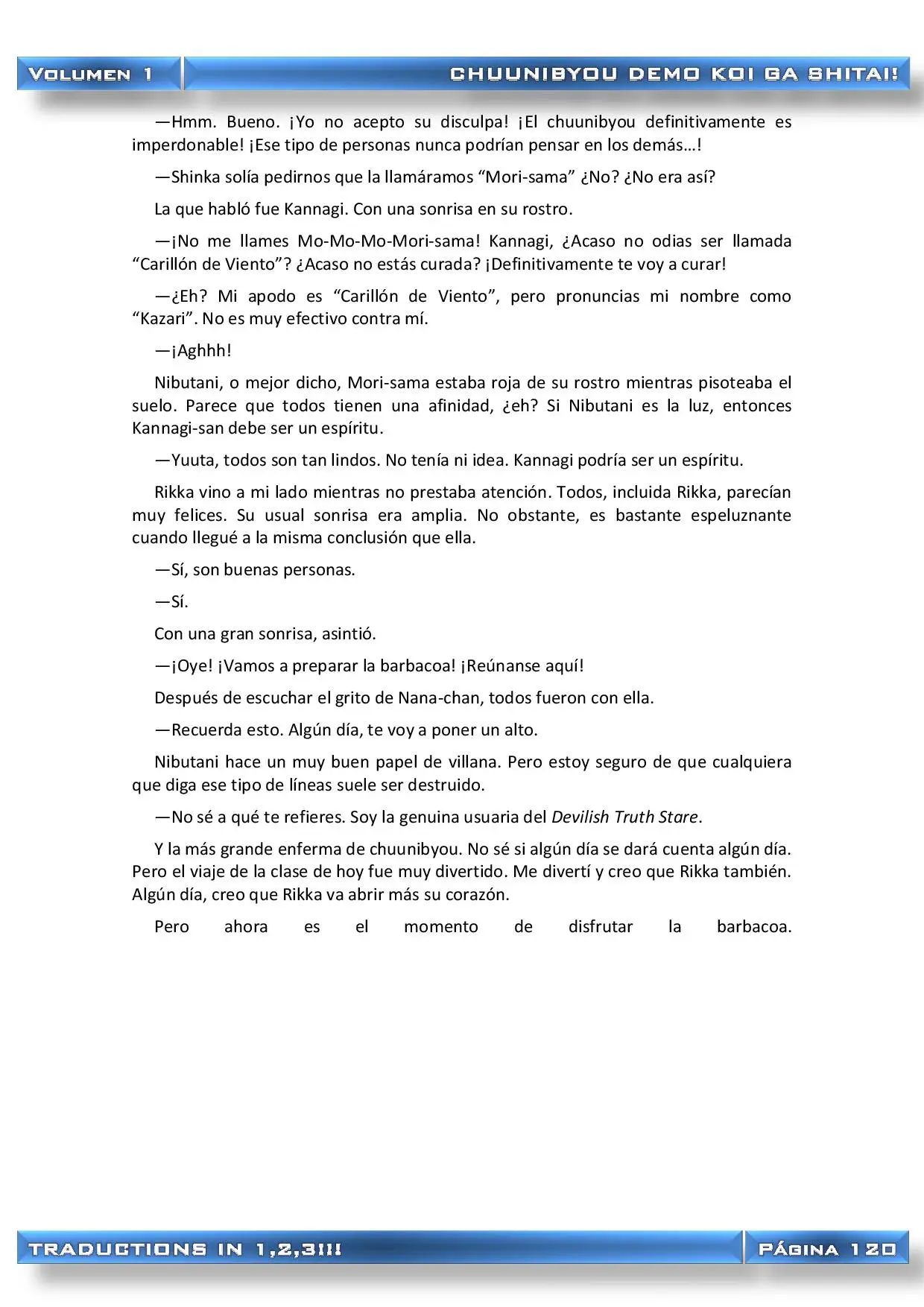 VOLUMEN 1

CHUUNIBYOU DEMO KOI GA SHITAI!

—Hmm. Bueno. ¡Yo no acepto su disculpa! ¡El chuunibyou definitivamente es imperdonable! ¡Ese tipo de personas nunca podrían pensar en los demás…!

—Shinka solía pedirnos que la llamáramos “Mori-sama” ¿No? ¿No era así?

La que habló fue Kannagi. Con una sonrisa en su rostro.

—¡No me llames Mo-Mo-Mo-Mori-sama! Kannagi, ¿Acaso no odias ser llamada “Carillón de Viento”? ¿Acaso no estás curada? ¡Definitivamente te voy a curar!

—¿Eh? Mi apodo es “Carillón de Viento”, pero pronuncias mi nombre como “Kazari”. No es muy efectivo contra mí.

—¡Aghhh!

Nibutani, o mejor dicho, Mori-sama estaba roja de su rostro mientras pisoteaba el suelo. Parece que todos tienen una afinidad, ¿eh? Si Nibutani es la luz, entonces Kannagi-san debe ser un espíritu.

—Yuuta, todos son tan lindos. No tenía ni idea. Kannagi podría ser un espíritu.

Rikka vino a mi lado mientras no prestaba atención. Todos, incluida Rikka, parecían muy felices. Su usual sonrisa era amplia. No obstante, es bastante espeluznante cuando llegué a la misma conclusión que ella.

—Sí, son buenas personas.

—Sí.

Con una gran sonrisa, asintió.

—¡Oye! ¡Vamos a preparar la barbacoa! ¡Reúnanse aquí!

Después de escuchar el grito de Nana-chan, todos fueron con ella.

—Recuerda esto. Algún día, te voy a poner un alto.

Nibutani hace un muy buen papel de villana. Pero estoy seguro de que cualquiera que diga ese tipo de líneas suele ser destruido.

—No sé a qué te refieres. Soy la genuina usuaria del Devilish Truth Stare.

Y la más grande enferma de chuunibyou. No sé si algún día se dará cuenta algún día. Pero el viaje de la clase de hoy fue muy divertido. Me divertí y creo que Rikka también. Algún día, creo que Rikka va abrir más su corazón.

Pero ahora es el momento de disfrutar la barbacoa.

TRADUCTIONS IN 1,2,3!!!

PÁGINA 120